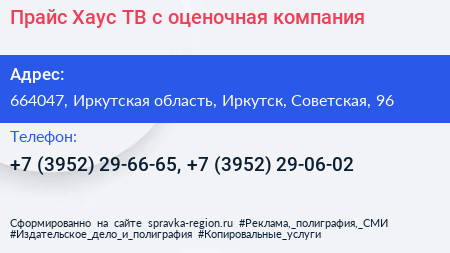 Прайс Хаус ТВ с оценочная компания

Адрес:
664047, Иркутская область, Иркутск, Советская, 96

Телефон:
+7 (3952) 29-66-65, +7 (3952) 29-06-02

Сформированно на сайте spravka-region.ru #Реклама,_полиграфия,_СМИ #Издательское_дело_и_полиграфия #Копировальные_услуги